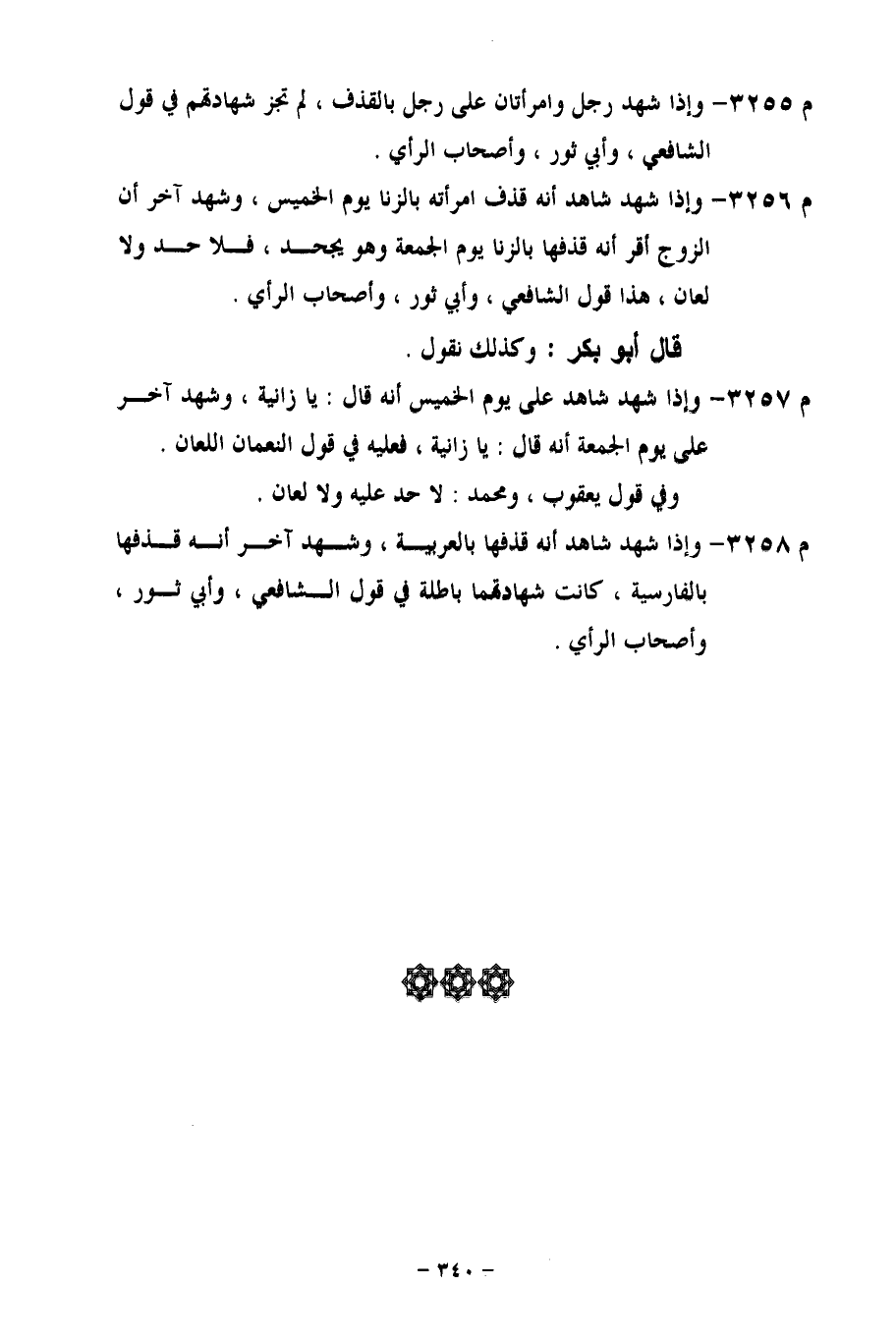 م ٣٢٥٥- وإذا شهد رجل وامرأتان على رجل بالقذف ، لم تجز شهادتهم في قول الشافعي ، وأبي ثور ، وأصحاب الرأي .

م ٣٢٥٦- وإذا شهد شاهد أنه قذف امرأته بالزنا يوم الخميس ، وشهد آخر أن الزوج أقر أنه قذفها بالزنا يوم الجمعة وهو يجحد ، فلا حد ولا لعان ، هذا قول الشافعي ، وأبي ثور ، وأصحاب الرأي .

قال أبو بكر : وكذلك نقول .

م ٣٢٥٧- وإذا شهد شاهد على يوم الخميس أنه قال : يا زانية ، وشهد آخر على يوم الجمعة أنه قال : يا زانية ، فعليه في قول النعمان اللعان .

وفي قول يعقوب ، ومحمد : لا حد عليه ولا لعان .

م ٣٢٥٨- وإذا شهد شاهد أنه قذفها بالعربية ، وشهد آخر أنه قذفها بالفارسية ، كانت شهادتهما باطلة في قول الشافعي ، وأبي ثور ، وأصحاب الرأي .

- ٣٤٠ -